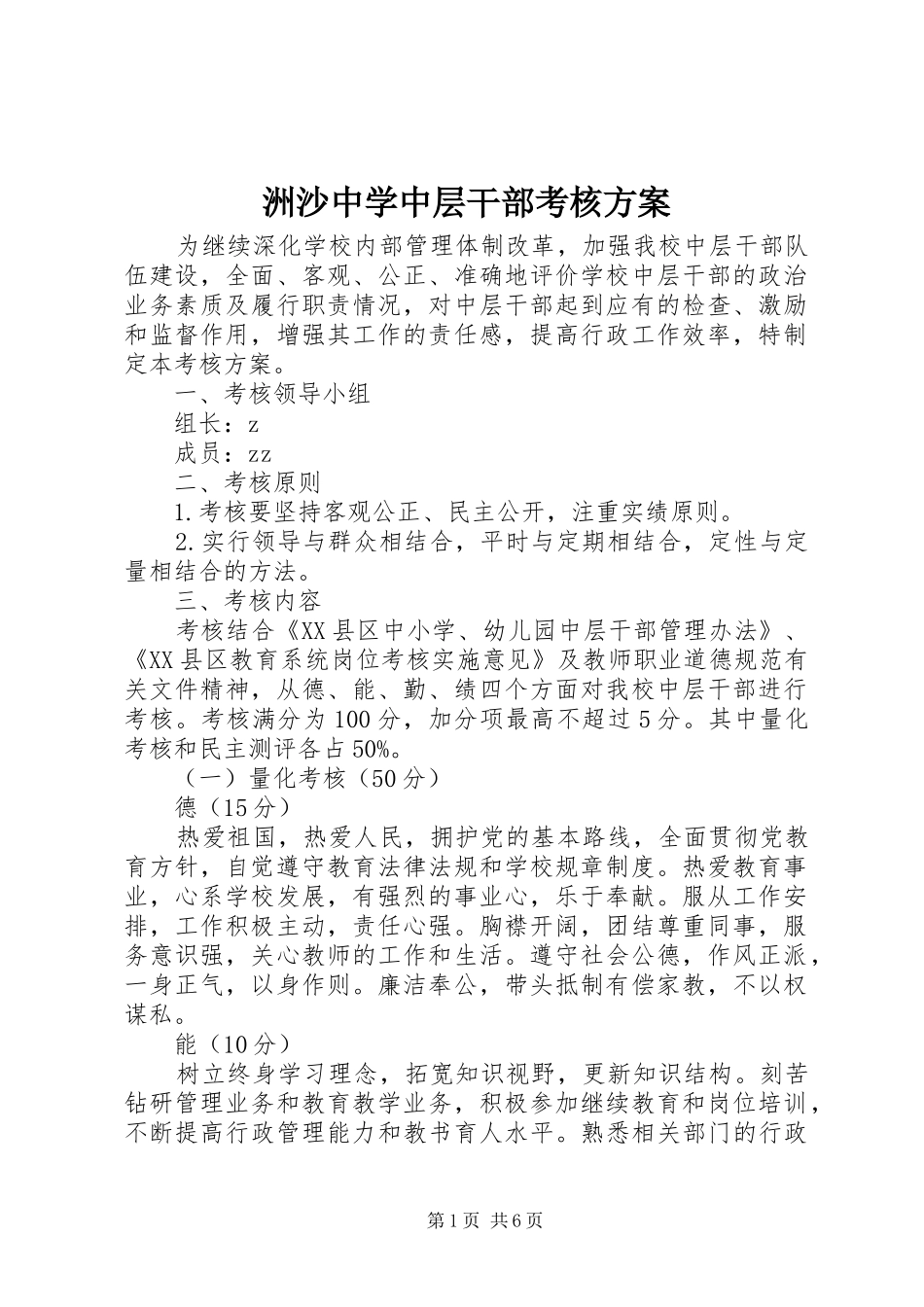 洲沙中学中层干部考核方案

为继续深化学校内部管理体制改革，加强我校中层干部队伍建设，全面、客观、公正、准确地评价学校中层干部的政治业务素质及履行职责情况，对中层干部起到应有的检查、激励和监督作用，增强其工作的责任感，提高行政工作效率，特制定本考核方案。

一、考核领导小组

组长：z

成员：zz

二、考核原则

1.考核要坚持客观公正、民主公开，注重实绩原则。

2.实行领导与群众相结合，平时与定期相结合，定性与定量相结合的方法。

三、考核内容

考核结合《XX县区中小学、幼儿园中层干部管理办法》、《XX县区教育系统岗位考核实施意见》及教师职业道德规范有关文件精神，从德、能、勤、绩四个方面对我校中层干部进行考核。考核满分为100分，加分项最高不超过5分。其中量化考核和民主测评各占50%。

（一）量化考核（50分）

德（15分）

热爱祖国，热爱人民，拥护党的基本路线，全面贯彻党教育方针，自觉遵守教育法律法规和学校规章制度。热爱教育事业，心系学校发展，有强烈的事业心，乐于奉献。服从工作安排，工作积极主动，责任心强。胸襟开阔，团结尊重同事，服务意识强，关心教师的工作和生活。遵守社会公德，作风正派，一身正气，以身作则。廉洁奉公，带头抵制有偿家教，不以权谋私。

能（10分）

树立终身学习理念，拓宽知识视野，更新知识结构。刻苦钻研管理业务和教育教学业务，积极参加继续教育和岗位培训，不断提高行政管理能力和教书育人水平。熟悉相关部门的行政

第1页 共6页